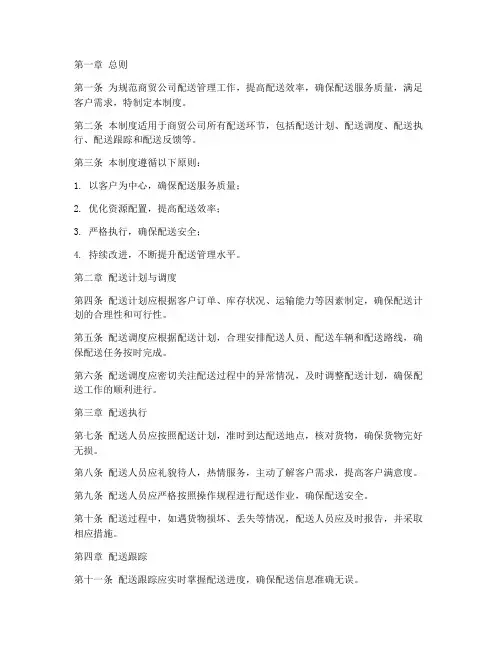 第一章 总则

第一条 为规范商贸公司配送管理工作，提高配送效率，确保配送服务质量，满足客户需求，特制定本制度。

第二条 本制度适用于商贸公司所有配送环节，包括配送计划、配送调度、配送执行、配送跟踪和配送反馈等。

第三条 本制度遵循以下原则：

1. 以客户为中心，确保配送服务质量；

2. 优化资源配置，提高配送效率；

3. 严格执行，确保配送安全；

4. 持续改进，不断提升配送管理水平。

第二章 配送计划与调度

第四条 配送计划应根据客户订单、库存状况、运输能力等因素制定，确保配送计划的合理性和可行性。

第五条 配送调度应根据配送计划，合理安排配送人员、配送车辆和配送路线，确保配送任务按时完成。

第六条 配送调度应密切关注配送过程中的异常情况，及时调整配送计划，确保配送工作的顺利进行。

第三章 配送执行

第七条 配送人员应按照配送计划，准时到达配送地点，核对货物，确保货物完好无损。

第八条 配送人员应礼貌待人，热情服务，主动了解客户需求，提高客户满意度。

第九条 配送人员应严格按照操作规程进行配送作业，确保配送安全。

第十条 配送过程中，如遇货物损坏、丢失等情况，配送人员应及时报告，并采取相应措施。

第四章 配送跟踪

第十一条 配送跟踪应实时掌握配送进度，确保配送信息准确无误。